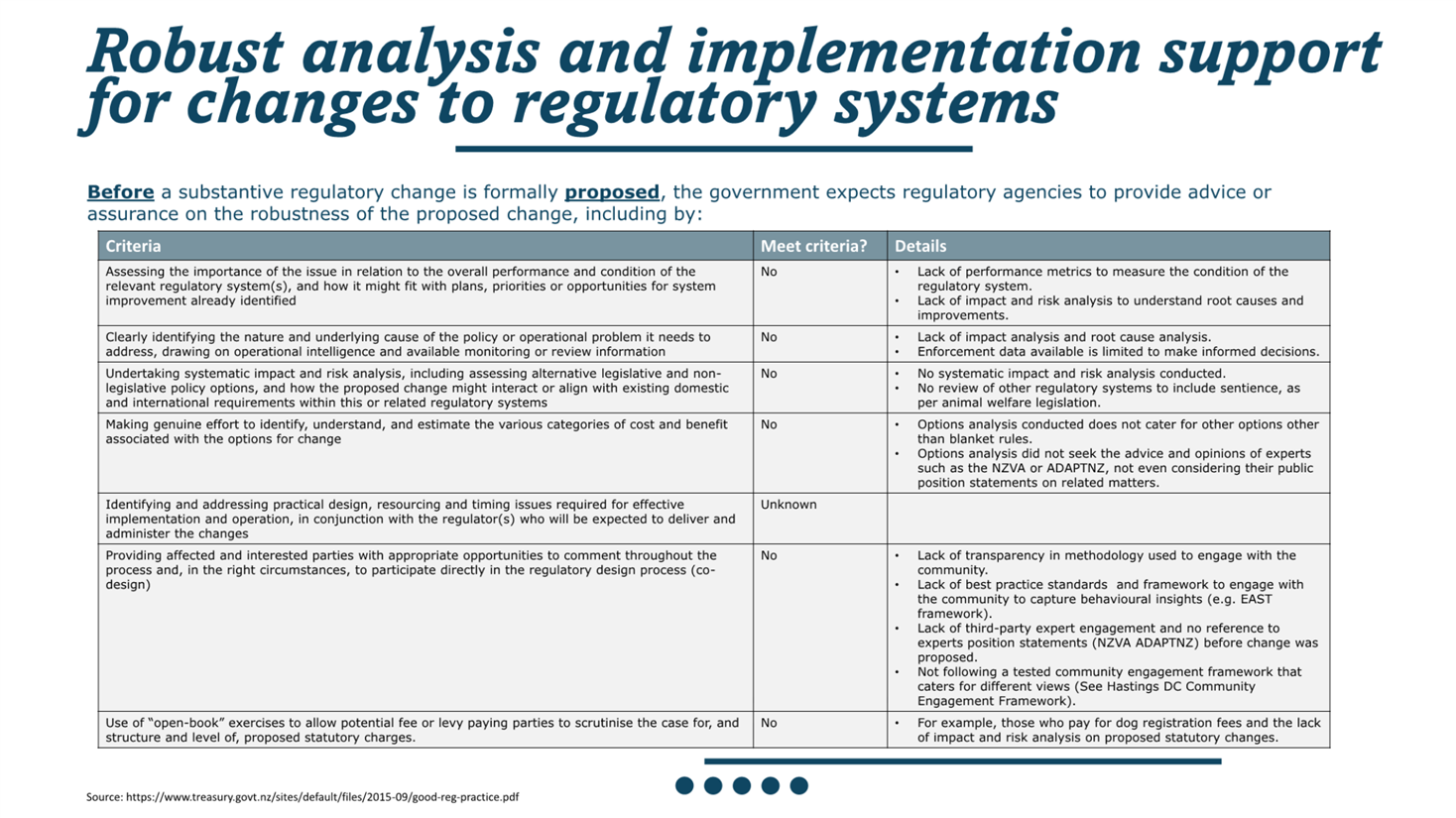 Robust analysis and implementation support for changes to regulatory systems

Before a substantive regulatory change is formally proposed, the government expects regulatory agencies to provide advice or assurance on the robustness of the proposed change, including by:

| Criteria | Meet criteria? | Details |
|---|---|---|
| Assessing the importance of the issue in relation to the overall performance and condition of the relevant regulatory system(s), and how it might fit with plans, priorities or opportunities for system improvement already identified | No | • Lack of performance metrics to measure the condition of the regulatory system. • Lack of impact and risk analysis to understand root causes and improvements. |
| Clearly identifying the nature and underlying cause of the policy or operational problem it needs to address, drawing on operational intelligence and available monitoring or review information | No | • Lack of impact analysis and root cause analysis. • Enforcement data available is limited to make informed decisions. |
| Undertaking systematic impact and risk analysis, including assessing alternative legislative and non-legislative policy options, and how the proposed change might interact or align with existing domestic and international requirements within this or related regulatory systems | No | • No systematic impact and risk analysis conducted. • No review of other regulatory systems to include sentience, as per animal welfare legislation. |
| Making genuine effort to identify, understand, and estimate the various categories of cost and benefit associated with the options for change | No | • Options analysis conducted does not cater for other options other than blanket rules. • Options analysis did not seek the advice and opinions of experts such as the NZVA or ADAPTNZ, not even considering their public position statements on related matters. |
| Identifying and addressing practical design, resourcing and timing issues required for effective implementation and operation, in conjunction with the regulator(s) who will be expected to deliver and administer the changes | Unknown | |
| Providing affected and interested parties with appropriate opportunities to comment throughout the process and, in the right circumstances, to participate directly in the regulatory design process (co-design) | No | • Lack of transparency in methodology used to engage with the community. • Lack of best practice standards and framework to engage with the community to capture behavioural insights (e.g. EAST framework). • Lack of third-party expert engagement and no reference to experts position statements (NZVA ADAPTNZ) before change was proposed. • Not following a tested community engagement framework that caters for different views (See Hastings DC Community Engagement Framework). |
| Use of "open-book" exercises to allow potential fee or levy paying parties to scrutinise the case for, and structure and level of, proposed statutory charges. | No | • For example, those who pay for dog registration fees and the lack of impact and risk analysis on proposed statutory changes. |

Source: https://www.treasury.govt.nz/sites/default/files/2015-09/good-reg-practice.pdf